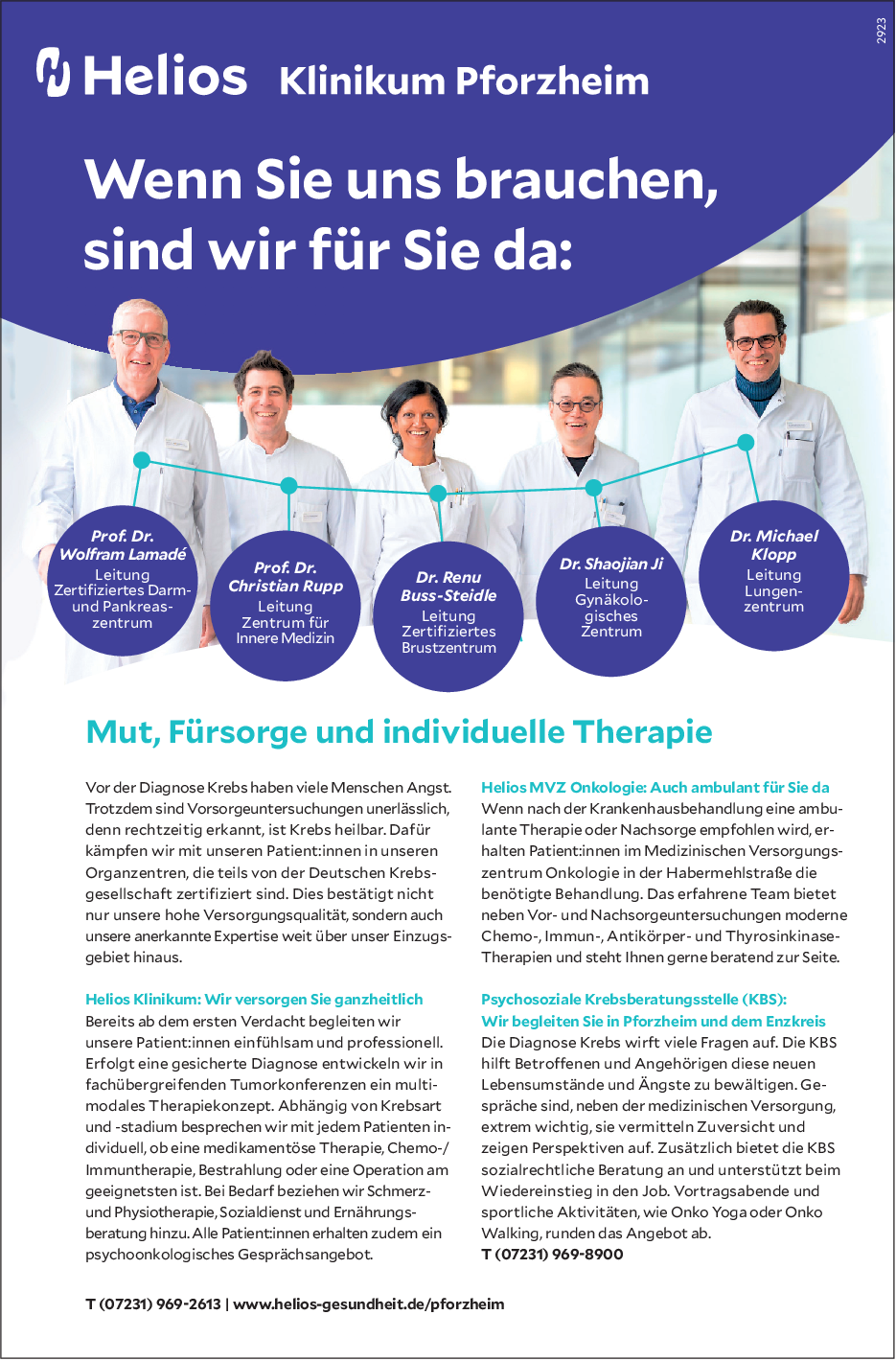 2923

Helios Klinikum Pforzheim

Wenn Sie uns brauchen, sind wir für Sie da:

Prof. Dr. Wolfram Lamadé
Leitung Zertifiziertes Darm- und Pankreaszentrum

Prof. Dr. Christian Rupp
Leitung Zentrum für Innere Medizin

Dr. Renu Buss-Steidle
Leitung Zertifiziertes Brustzentrum

Dr. Shaojian Ji
Leitung Gynäkologisches Zentrum

Dr. Michael Klopp
Leitung Lungenzentrum

Mut, Fürsorge und individuelle Therapie

Vor der Diagnose Krebs haben viele Menschen Angst. Trotzdem sind Vorsorgeuntersuchungen unerlässlich, denn rechtzeitig erkannt, ist Krebs heilbar. Dafür kämpfen wir mit unseren Patient:innen in unseren Organzentren, die teils von der Deutschen Krebsgesellschaft zertifiziert sind. Dies bestätigt nicht nur unsere hohe Versorgungsqualität, sondern auch unsere anerkannte Expertise weit über unser Einzugsgebiet hinaus.

Helios Klinikum: Wir versorgen Sie ganzheitlich
Bereits ab dem ersten Verdacht begleiten wir unsere Patient:innen einfühlsam und professionell. Erfolgt eine gesicherte Diagnose entwickeln wir in fachübergreifenden Tumorkonferenzen ein multimodales Therapiekonzept. Abhängig von Krebsart und -stadium besprechen wir mit jedem Patienten individuell, ob eine medikamentöse Therapie, Chemo-/ Immuntherapie, Bestrahlung oder eine Operation am geeignetsten ist. Bei Bedarf beziehen wir Schmerz- und Physiotherapie, Sozialdienst und Ernährungsberatung hinzu. Alle Patient:innen erhalten zudem ein psychoonkologisches Gesprächsangebot.

Helios MVZ Onkologie: Auch ambulant für Sie da
Wenn nach der Krankenhausbehandlung eine ambulante Therapie oder Nachsorge empfohlen wird, erhalten Patient:innen im Medizinischen Versorgungszentrum Onkologie in der Habermehlstraße die benötigte Behandlung. Das erfahrene Team bietet neben Vor- und Nachsorgeuntersuchungen moderne Chemo-, Immun-, Antikörper- und Thyrosinkinase-Therapien und steht Ihnen gerne beratend zur Seite.

Psychosoziale Krebsberatungsstelle (KBS): Wir begleiten Sie in Pforzheim und dem Enzkreis
Die Diagnose Krebs wirft viele Fragen auf. Die KBS hilft Betroffenen und Angehörigen diese neuen Lebensumstände und Ängste zu bewältigen. Gespräche sind, neben der medizinischen Versorgung, extrem wichtig, sie vermitteln Zuversicht und zeigen Perspektiven auf. Zusätzlich bietet die KBS sozialrechtliche Beratung an und unterstützt beim Wiedereinstieg in den Job. Vortragsabende und sportliche Aktivitäten, wie Onko Yoga oder Onko Walking, runden das Angebot ab.
T (07231) 969-8900

T (07231) 969-2613 | www.helios-gesundheit.de/pforzheim